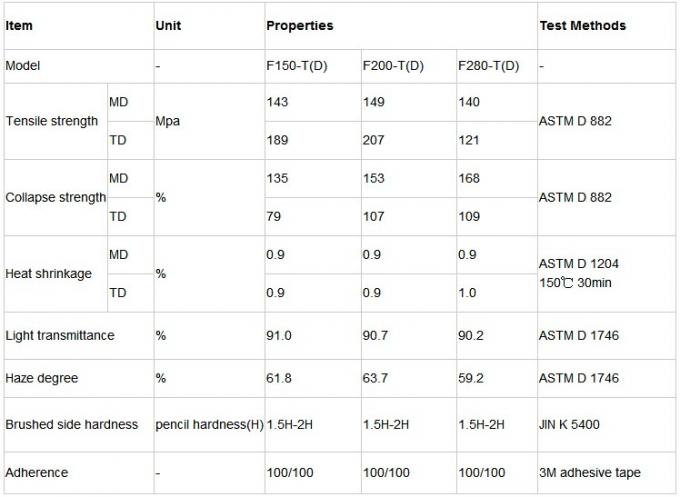 | Item | | Unit | Properties | | | Test Methods |
|---|---|---|---|---|---|---|
| Model | | - | F150-T(D) | F200-T(D) | F280-T(D) | - |
| Tensile strength | MD | Mpa | 143 | 149 | 140 | ASTM D 882 |
| | TD | | 189 | 207 | 121 | |
| Collapse strength | MD | % | 135 | 153 | 168 | ASTM D 882 |
| | TD | | 79 | 107 | 109 | |
| Heat shrinkage | MD | % | 0.9 | 0.9 | 0.9 | ASTM D 1204 150℃ 30min |
| | TD | | 0.9 | 0.9 | 1.0 | |
| Light transmittance | | % | 91.0 | 90.7 | 90.2 | ASTM D 1746 |
| Haze degree | | % | 61.8 | 63.7 | 59.2 | ASTM D 1746 |
| Brushed side hardness | | pencil hardness(H) | 1.5H-2H | 1.5H-2H | 1.5H-2H | JIN K 5400 |
| Adherence | | - | 100/100 | 100/100 | 100/100 | 3M adhesive tape |